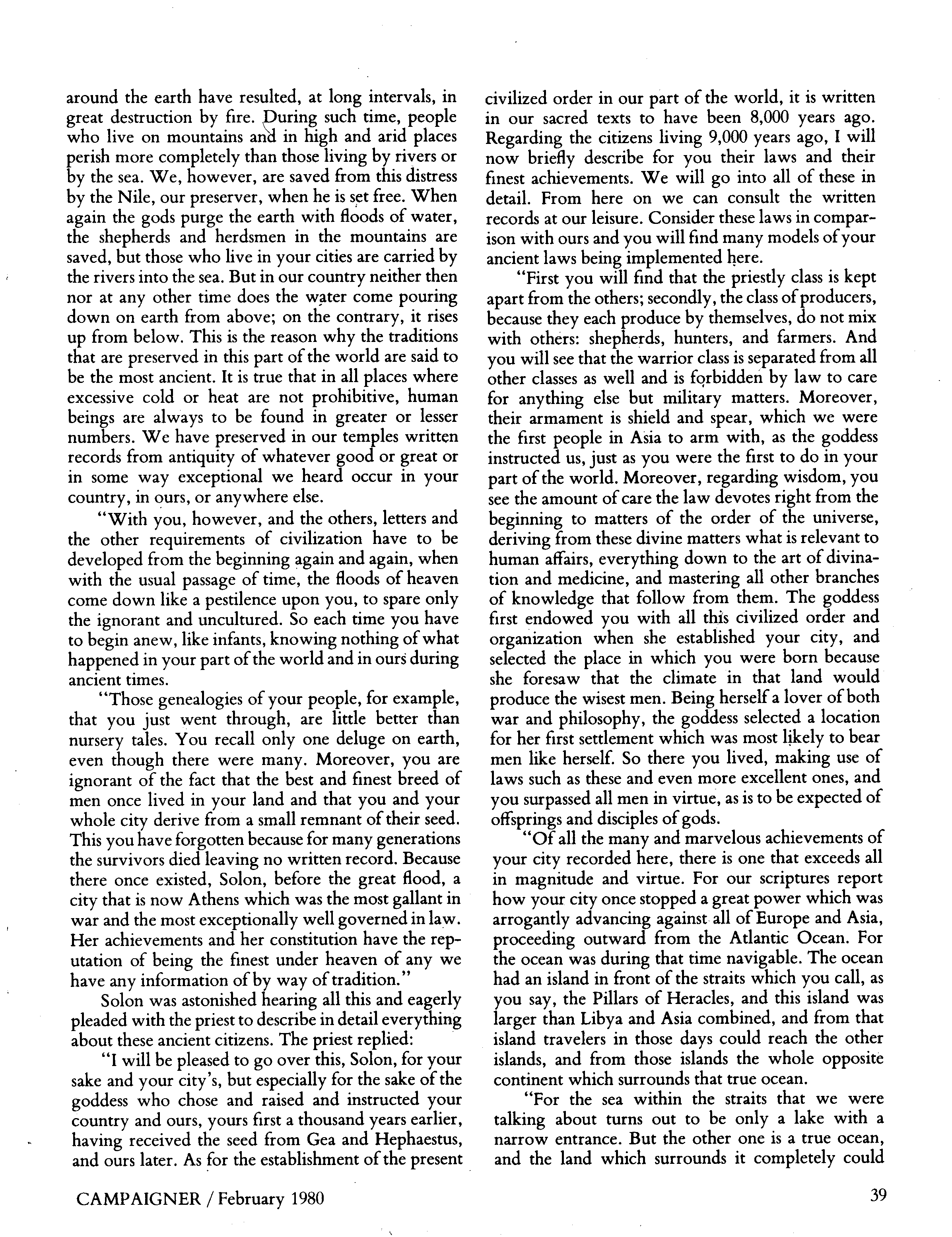 around the earth have resulted, at long intervals, in great destruction by fire. During such time, people who live on mountains and in high and arid places perish more completely than those living by rivers or by the sea. We, however, are saved from this distress by the Nile, our preserver, when he is set free. When again the gods purge the earth with floods of water, the shepherds and herdsmen in the mountains are saved, but those who live in your cities are carried by the rivers into the sea. But in our country neither then nor at any other time does the water come pouring down on earth from above; on the contrary, it rises up from below. This is the reason why the traditions that are preserved in this part of the world are said to be the most ancient. It is true that in all places where excessive cold or heat are not prohibitive, human beings are always to be found in greater or lesser numbers. We have preserved in our temples written records from antiquity of whatever good or great or in some way exceptional we heard occur in your country, in ours, or anywhere else.

"With you, however, and the others, letters and the other requirements of civilization have to be developed from the beginning again and again, when with the usual passage of time, the floods of heaven come down like a pestilence upon you, to spare only the ignorant and uncultured. So each time you have to begin anew, like infants, knowing nothing of what happened in your part of the world and in ours during ancient times.

"Those genealogies of your people, for example, that you just went through, are little better than nursery tales. You recall only one deluge on earth, even though there were many. Moreover, you are ignorant of the fact that the best and finest breed of men once lived in your land and that you and your whole city derive from a small remnant of their seed. This you have forgotten because for many generations the survivors died leaving no written record. Because there once existed, Solon, before the great flood, a city that is now Athens which was the most gallant in war and the most exceptionally well governed in law. Her achievements and her constitution have the reputation of being the finest under heaven of any we have any information of by way of tradition."

Solon was astonished hearing all this and eagerly pleaded with the priest to describe in detail everything about these ancient citizens. The priest replied:

"I will be pleased to go over this, Solon, for your sake and your city's, but especially for the sake of the goddess who chose and raised and instructed your country and ours, yours first a thousand years earlier, having received the seed from Gea and Hephaestus, and ours later. As for the establishment of the present civilized order in our part of the world, it is written in our sacred texts to have been 8,000 years ago. Regarding the citizens living 9,000 years ago, I will now briefly describe for you their laws and their finest achievements. We will go into all of these in detail. From here on we can consult the written records at our leisure. Consider these laws in comparison with ours and you will find many models of your ancient laws being implemented here.

"First you will find that the priestly class is kept apart from the others; secondly, the class of producers, because they each produce by themselves, do not mix with others: shepherds, hunters, and farmers. And you will see that the warrior class is separated from all other classes as well and is forbidden by law to care for anything else but military matters. Moreover, their armament is shield and spear, which we were the first people in Asia to arm with, as the goddess instructed us, just as you were the first to do in your part of the world. Moreover, regarding wisdom, you see the amount of care the law devotes right from the beginning to matters of the order of the universe, deriving from these divine matters what is relevant to human affairs, everything down to the art of divination and medicine, and mastering all other branches of knowledge that follow from them. The goddess first endowed you with all this civilized order and organization when she established your city, and selected the place in which you were born because she foresaw that the climate in that land would produce the wisest men. Being herself a lover of both war and philosophy, the goddess selected a location for her first settlement which was most likely to bear men like herself. So there you lived, making use of laws such as these and even more excellent ones, and you surpassed all men in virtue, as is to be expected of offsprings and disciples of gods.

"Of all the many and marvelous achievements of your city recorded here, there is one that exceeds all in magnitude and virtue. For our scriptures report how your city once stopped a great power which was arrogantly advancing against all of Europe and Asia, proceeding outward from the Atlantic Ocean. For the ocean was during that time navigable. The ocean had an island in front of the straits which you call, as you say, the Pillars of Heracles, and this island was larger than Libya and Asia combined, and from that island travelers in those days could reach the other islands, and from those islands the whole opposite continent which surrounds that true ocean.

"For the sea within the straits that we were talking about turns out to be only a lake with a narrow entrance. But the other one is a true ocean, and the land which surrounds it completely could

CAMPAIGNER / February 1980

39